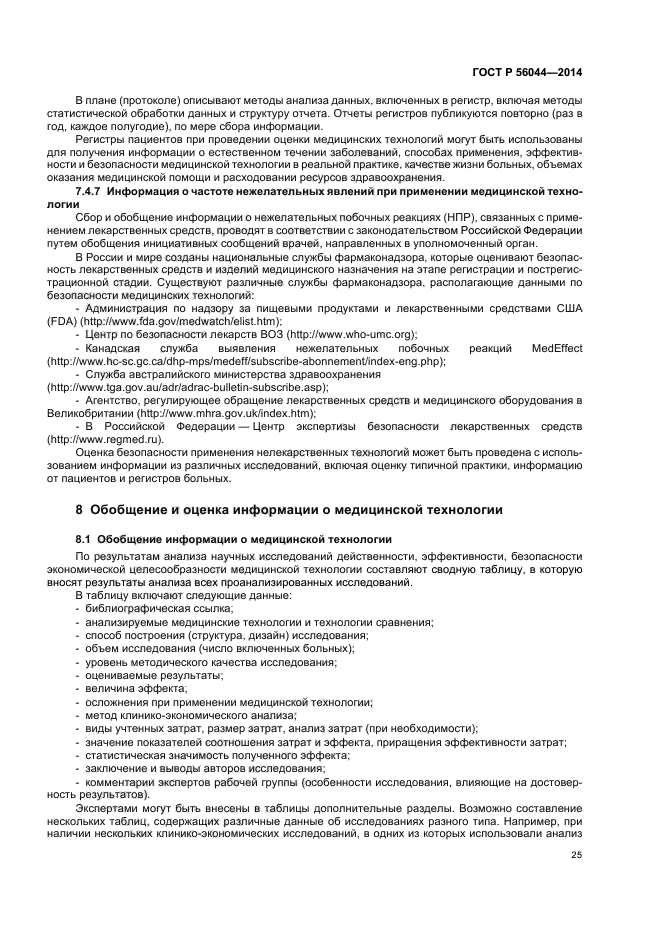 ГОСТ Р 56044—2014

В плане (протоколе) описывают методы анализа данных, включенных в регистр, включая методы статистической обработки данных и структуру отчета. Отчеты регистров публикуются повторно (раз в год, каждое полугодие), по мере сбора информации.

Регистры пациентов при проведении оценки медицинских технологий могут быть использованы для получения информации о естественном течении заболеваний, способах применения, эффективности и безопасности медицинской технологии в реальной практике, качестве жизни больных, объемах оказания медицинской помощи и расходовании ресурсов здравоохранения.

7.4.7 Информация о частоте нежелательных явлений при применении медицинской технологии

Сбор и обобщение информации о нежелательных побочных реакциях (НПР), связанных с применением лекарственных средств, проводят в соответствии с законодательством Российской Федерации путем обобщения инициативных сообщений врачей, направленных в уполномоченный орган.

В России и мире созданы национальные службы фармаконадзора, которые оценивают безопасность лекарственных средств и изделий медицинского назначения на этапе регистрации и пострегистрационной стадии. Существуют различные службы фармаконадзора, располагающие данными по безопасности медицинских технологий:

- Администрация по надзору за пищевыми продуктами и лекарственными средствами США (FDA) (http://www.fda.gov/medwatch/elist.htm);
- Центр по безопасности лекарств ВОЗ (http://www.who-umc.org);
- Канадская служба выявления нежелательных побочных реакций MedEffect (http://www.hc-sc.gc.ca/dhp-mps/medeff/subscribe-abonnement/index-eng.php);
- Служба австралийского министерства здравоохранения (http://www.tga.gov.au/adr/adrac-bulletin-subscribe.asp);
- Агентство, регулирующее обращение лекарственных средств и медицинского оборудования в Великобритании (http://www.mhra.gov.uk/index.htm);
- В Российской Федерации — Центр экспертизы безопасности лекарственных средств (http://www.regmed.ru).

Оценка безопасности применения нелекарственных технологий может быть проведена с использованием информации из различных исследований, включая оценку типичной практики, информацию от пациентов и регистров больных.

8 Обобщение и оценка информации о медицинской технологии

8.1 Обобщение информации о медицинской технологии

По результатам анализа научных исследований действенности, эффективности, безопасности экономической целесообразности медицинской технологии составляют сводную таблицу, в которую вносят результаты анализа всех проанализированных исследований.

В таблицу включают следующие данные:
- библиографическая ссылка;
- анализируемые медицинские технологии и технологии сравнения;
- способ построения (структура, дизайн) исследования;
- объем исследования (число включенных больных);
- уровень методического качества исследования;
- оцениваемые результаты;
- величина эффекта;
- осложнения при применении медицинской технологии;
- метод клинико-экономического анализа;
- виды учтенных затрат, размер затрат, анализ затрат (при необходимости);
- значение показателей соотношения затрат и эффекта, приращения эффективности затрат;
- статистическая значимость полученного эффекта;
- заключение и выводы авторов исследования;
- комментарии экспертов рабочей группы (особенности исследования, влияющие на достоверность результатов).

Экспертами могут быть внесены в таблицы дополнительные разделы. Возможно составление нескольких таблиц, содержащих различные данные об исследованиях разного типа. Например, при наличии нескольких клинико-экономических исследований, в одних из которых использовали анализ

25